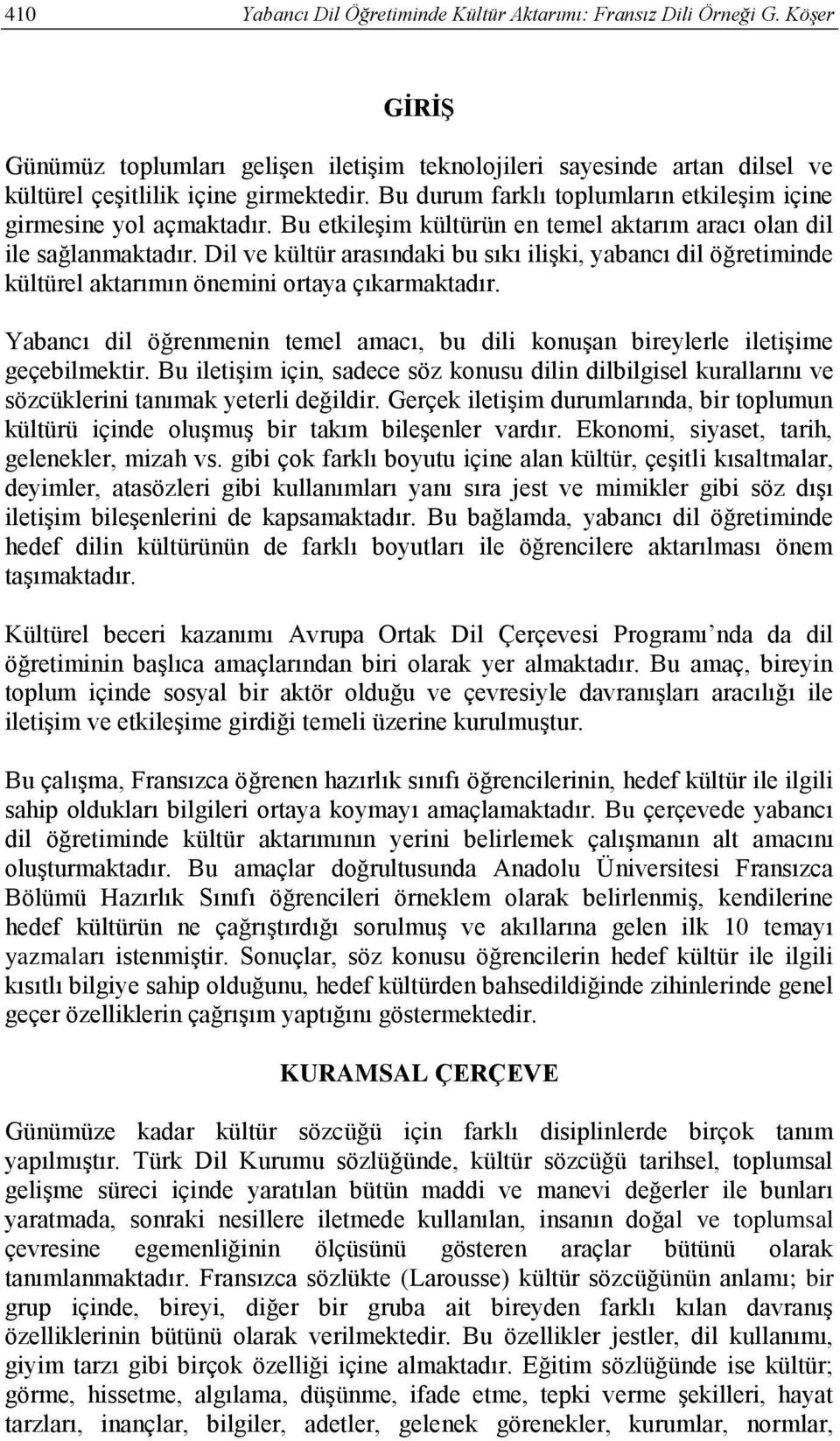 410 Yabancı Dil Öğretiminde Kültür Aktarımı: Fransız Dili Örneği G. Köşer

GİRİŞ

Günümüz toplumları gelişen iletişim teknolojileri sayesinde artan dilsel ve kültürel çeşitlilik içine girmektedir. Bu durum farklı toplumların etkileşim içine girmesine yol açmaktadır. Bu etkileşim kültürün en temel aktarım aracı olan dil ile sağlanmaktadır. Dil ve kültür arasındaki bu sıkı ilişki, yabancı dil öğretiminde kültürel aktarımın önemini ortaya çıkarmaktadır.

Yabancı dil öğrenmenin temel amacı, bu dili konuşan bireylerle iletişime geçebilmektir. Bu iletişim için, sadece söz konusu dilin dilbilgisel kurallarını ve sözcüklerini tanımak yeterli değildir. Gerçek iletişim durumlarında, bir toplumun kültürü içinde oluşmuş bir takım bileşenler vardır. Ekonomi, siyaset, tarih, gelenekler, mizah vs. gibi çok farklı boyutu içine alan kültür, çeşitli kısaltmalar, deyimler, atasözleri gibi kullanımları yanı sıra jest ve mimikler gibi söz dışı iletişim bileşenlerini de kapsamaktadır. Bu bağlamda, yabancı dil öğretiminde hedef dilin kültürünün de farklı boyutları ile öğrencilere aktarılması önem taşımaktadır.

Kültürel beceri kazanımı Avrupa Ortak Dil Çerçevesi Programı’nda da dil öğretiminin başlıca amaçlarından biri olarak yer almaktadır. Bu amaç, bireyin toplum içinde sosyal bir aktör olduğu ve çevresiyle davranışları aracılığı ile iletişim ve etkileşime girdiği temeli üzerine kurulmuştur.

Bu çalışma, Fransızca öğrenen hazırlık sınıfı öğrencilerinin, hedef kültür ile ilgili sahip oldukları bilgileri ortaya koymayı amaçlamaktadır. Bu çerçevede yabancı dil öğretiminde kültür aktarımının yerini belirlemek çalışmanın alt amacını oluşturmaktadır. Bu amaçlar doğrultusunda Anadolu Üniversitesi Fransızca Bölümü Hazırlık Sınıfı öğrencileri örneklem olarak belirlenmiş, kendilerine hedef kültürün ne çağrıştırdığı sorulmuş ve akıllarına gelen ilk 10 temayı yazmaları istenmiştir. Sonuçlar, söz konusu öğrencilerin hedef kültür ile ilgili kısıtlı bilgiye sahip olduğunu, hedef kültürden bahsedildiğinde zihinlerinde genel geçer özelliklerin çağrışım yaptığını göstermektedir.

KURAMSAL ÇERÇEVE

Günümüze kadar kültür sözcüğü için farklı disiplinlerde birçok tanım yapılmıştır. Türk Dil Kurumu sözlüğünde, kültür sözcüğü tarihsel, toplumsal gelişme süreci içinde yaratılan bütün maddi ve manevi değerler ile bunları yaratmada, sonraki nesillere iletmede kullanılan, insanın doğal ve toplumsal çevresine egemenliğinin ölçüsünü gösteren araçlar bütünü olarak tanımlanmaktadır. Fransızca sözlükte (Larousse) kültür sözcüğünün anlamı; bir grup içinde, bireyi, diğer bir gruba ait bireyden farklı kılan davranış özelliklerinin bütünü olarak verilmektedir. Bu özellikler jestler, dil kullanımı, giyim tarzı gibi birçok özelliği içine almaktadır. Eğitim sözlüğünde ise kültür; görme, hissetme, algılama, düşünme, ifade etme, tepki verme şekilleri, hayat tarzları, inançlar, bilgiler, adetler, gelenek görenekler, kurumlar, normlar,